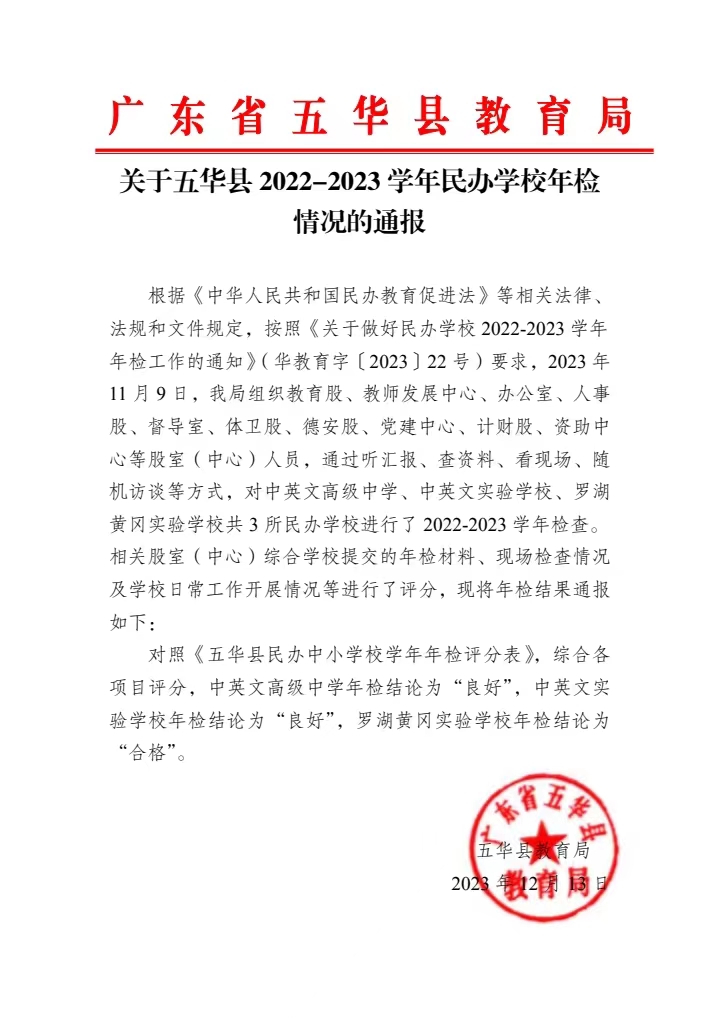 广东省五华县教育局

关于五华县 2022–2023 学年民办学校年检情况的通报

根据《中华人民共和国民办教育促进法》等相关法律、法规和文件规定，按照《关于做好民办学校 2022-2023 学年年检工作的通知》（华教育字〔2023〕22 号）要求，2023 年 11 月 9 日，我局组织教育股、教师发展中心、办公室、人事股、督导室、体卫股、德安股、党建中心、计财股、资助中心等股室（中心）人员，通过听汇报、查资料、看现场、随机访谈等方式，对中英文高级中学、中英文实验学校、罗湖黄冈实验学校共 3 所民办学校进行了 2022-2023 学年检查。相关股室（中心）综合学校提交的年检材料、现场检查情况及学校日常工作开展情况等进行了评分，现将年检结果通报如下：

对照《五华县民办中小学校学年年检评分表》，综合各项目评分，中英文高级中学年检结论为“良好”，中英文实验学校年检结论为“良好”，罗湖黄冈实验学校年检结论为“合格”。

广东省五华县教育局

五华县教育局
2023 年 12 月 13 日